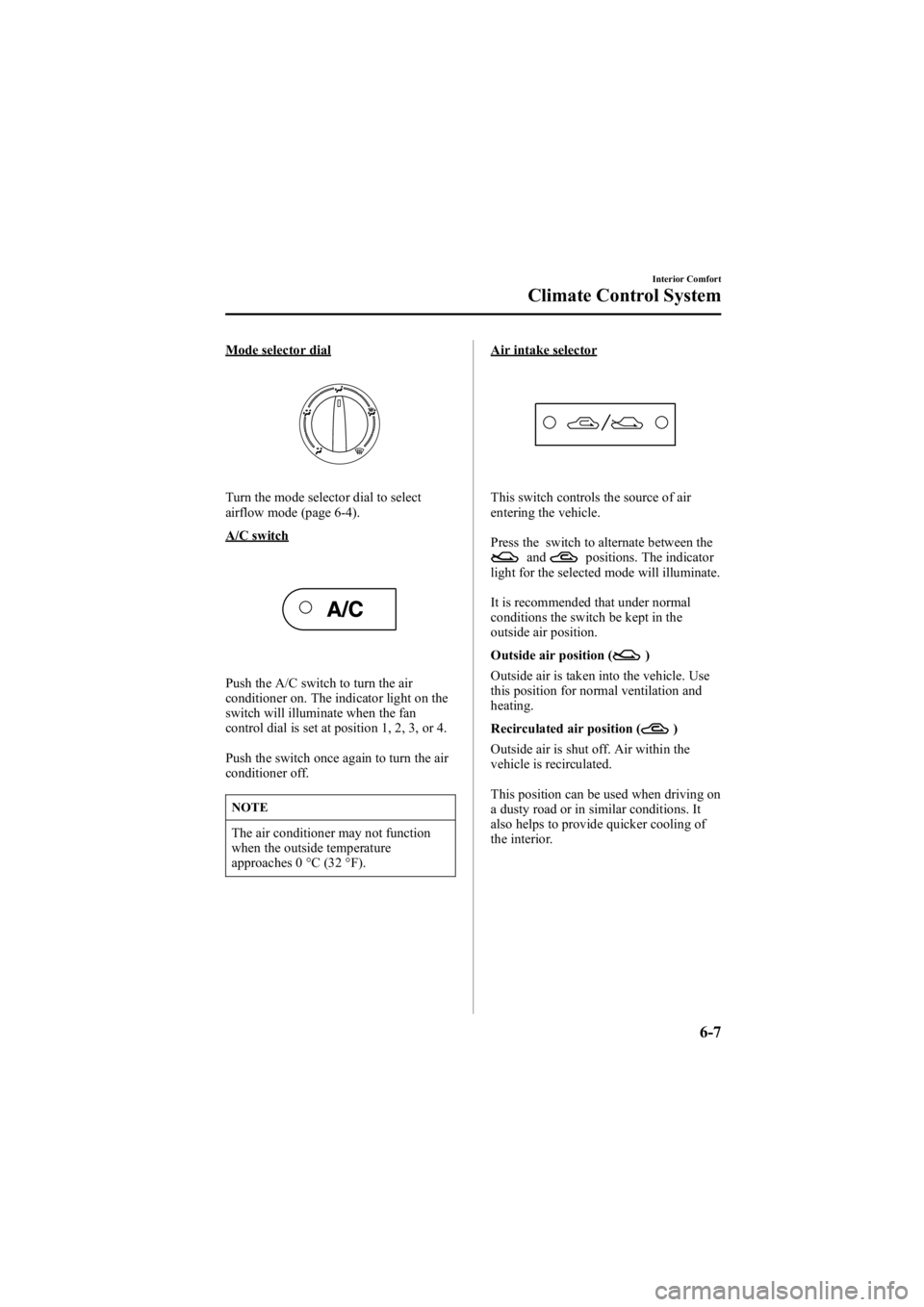 Interior Comfort

Climate Control System

Mode selector dial

Turn the mode selector dial to select airflow mode (page 6-4).

A/C switch

A/C

Push the A/C switch to turn the air conditioner on. The indicator light on the switch will illuminate when the fan control dial is set at position 1, 2, 3, or 4.

Push the switch once again to turn the air conditioner off.

NOTE

The air conditioner may not function when the outside temperature approaches 0 °C (32 °F).

Air intake selector

This switch controls the source of air entering the vehicle.

Press the switch to alternate between the and positions. The indicator light for the selected mode will illuminate.

It is recommended that under normal conditions the switch be kept in the outside air position.

Outside air position ( )

Outside air is taken into the vehicle. Use this position for normal ventilation and heating.

Recirculated air position ( )

Outside air is shut off. Air within the vehicle is recirculated.

This position can be used when driving on a dusty road or in similar conditions. It also helps to provide quicker cooling of the interior.

6-7

carmanualsonline.info